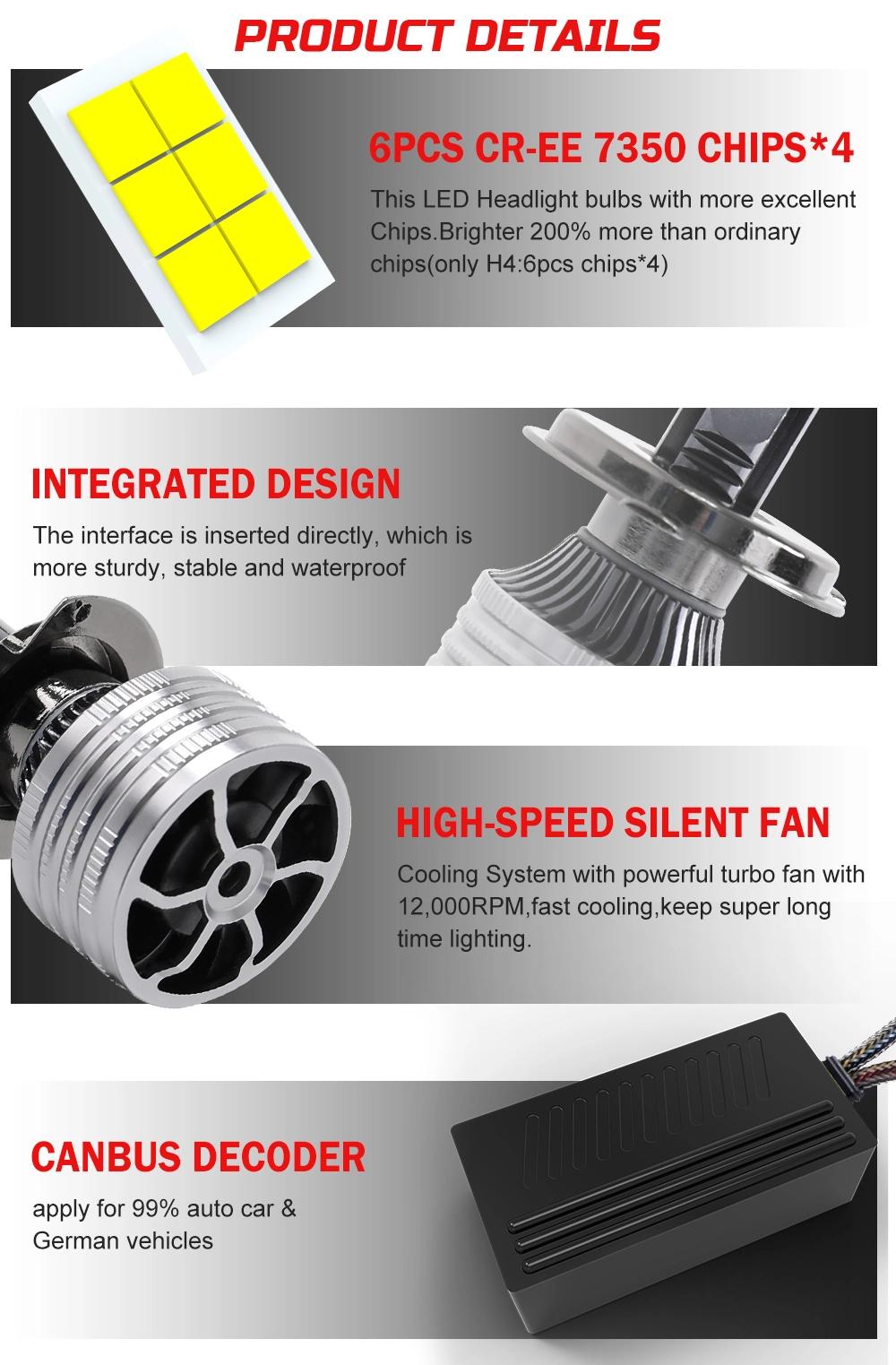 PRODUCT DETAILS

6PCS CR-EE 7350 CHIPS*4

This LED Headlight bulbs with more excellent Chips.Brighter 200% more than ordinary chips(only H4:6pcs chips*4)

INTEGRATED DESIGN

The interface is inserted directly, which is more sturdy, stable and waterproof

HIGH-SPEED SILENT FAN

Cooling System with powerful turbo fan with 12,000RPM,fast cooling,keep super long time lighting.

CANBUS DECODER

apply for 99% auto car & German vehicles